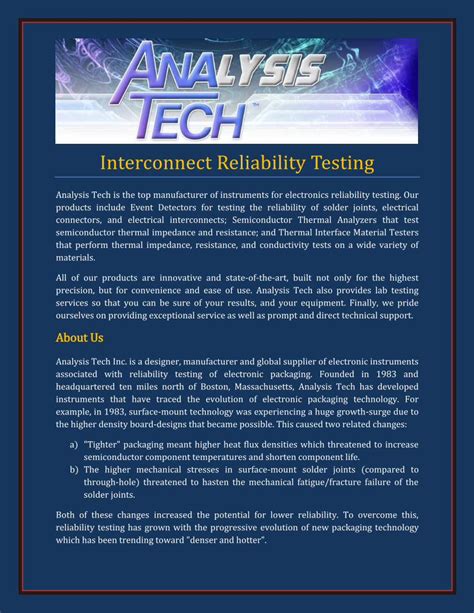 ANALYSIS TECH™

Interconnect Reliability Testing

Analysis Tech is the top manufacturer of instruments for electronics reliability testing. Our products include Event Detectors for testing the reliability of solder joints, electrical connectors, and electrical interconnects; Semiconductor Thermal Analyzers that test semiconductor thermal impedance and resistance; and Thermal Interface Material Testers that perform thermal impedance, resistance, and conductivity tests on a wide variety of materials.

All of our products are innovative and state-of-the-art, built not only for the highest precision, but for convenience and ease of use. Analysis Tech also provides lab testing services so that you can be sure of your results, and your equipment. Finally, we pride ourselves on providing exceptional service as well as prompt and direct technical support.

About Us

Analysis Tech Inc. is a designer, manufacturer and global supplier of electronic instruments associated with reliability testing of electronic packaging. Founded in 1983 and headquartered ten miles north of Boston, Massachusetts, Analysis Tech has developed instruments that have traced the evolution of electronic packaging technology. For example, in 1983, surface-mount technology was experiencing a huge growth-surge due to the higher density board-designs that became possible. This caused two related changes:

a) "Tighter" packaging meant higher heat flux densities which threatened to increase semiconductor component temperatures and shorten component life.
b) The higher mechanical stresses in surface-mount solder joints (compared to through-hole) threatened to hasten the mechanical fatigue/fracture failure of the solder joints.

Both of these changes increased the potential for lower reliability. To overcome this, reliability testing has grown with the progressive evolution of new packaging technology which has been trending toward "denser and hotter".